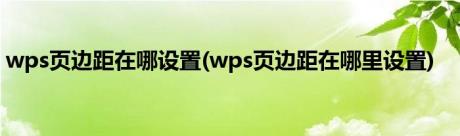 wps页边距在哪设置(wps页边距在哪里设置)